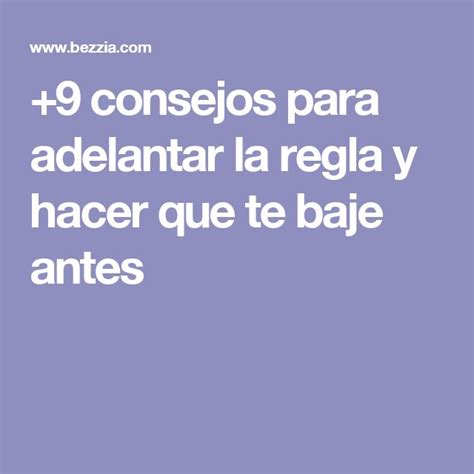 www.bezzia.com

+9 consejos para adelantar la regla y hacer que te baje antes